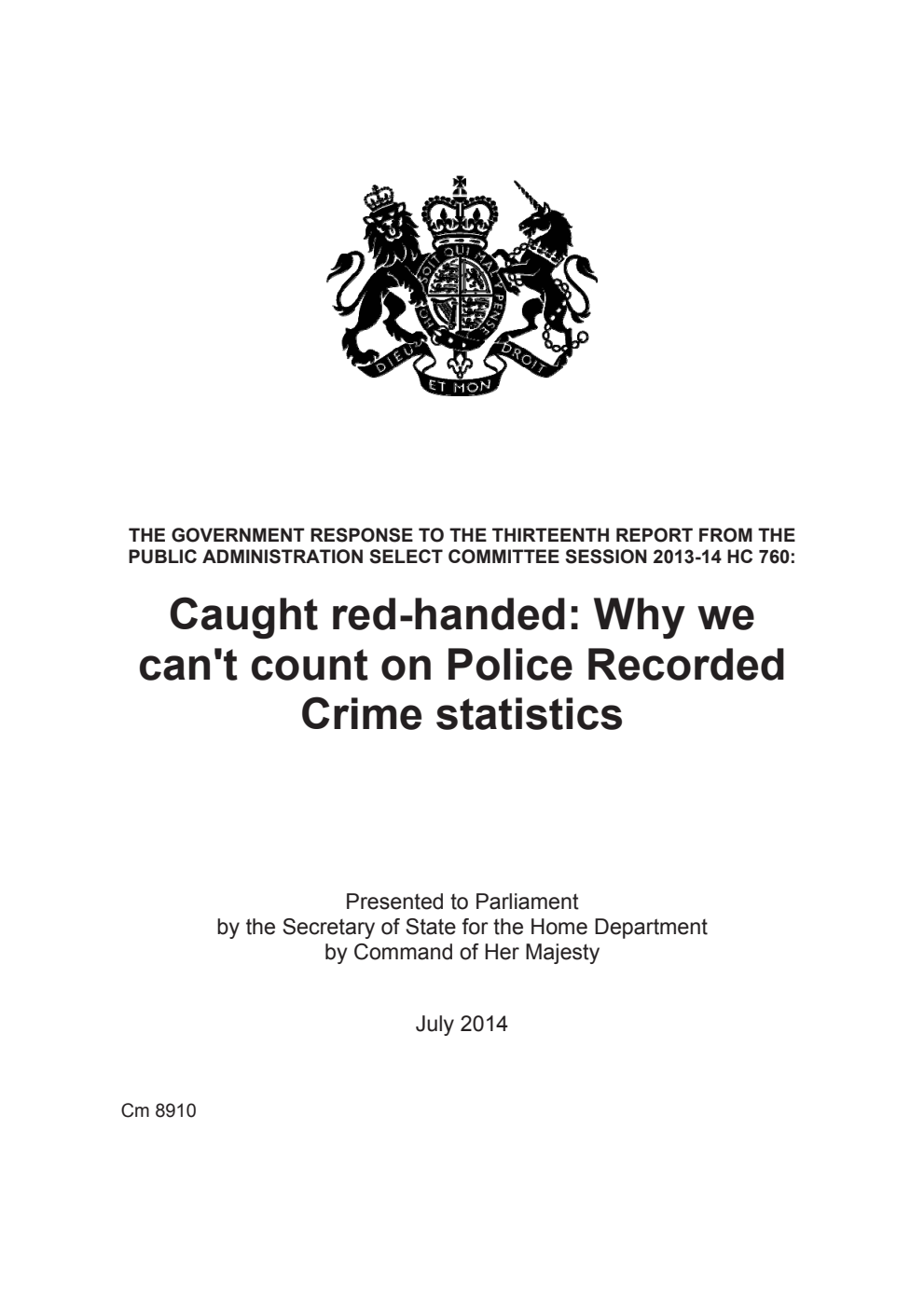 HONI SOIT QUI MAL Y PENSE

DIEU ET MON DROIT

THE GOVERNMENT RESPONSE TO THE THIRTEENTH REPORT FROM THE PUBLIC ADMINISTRATION SELECT COMMITTEE SESSION 2013-14 HC 760:

Caught red-handed: Why we can't count on Police Recorded Crime statistics

Presented to Parliament
by the Secretary of State for the Home Department
by Command of Her Majesty

July 2014

Cm 8910